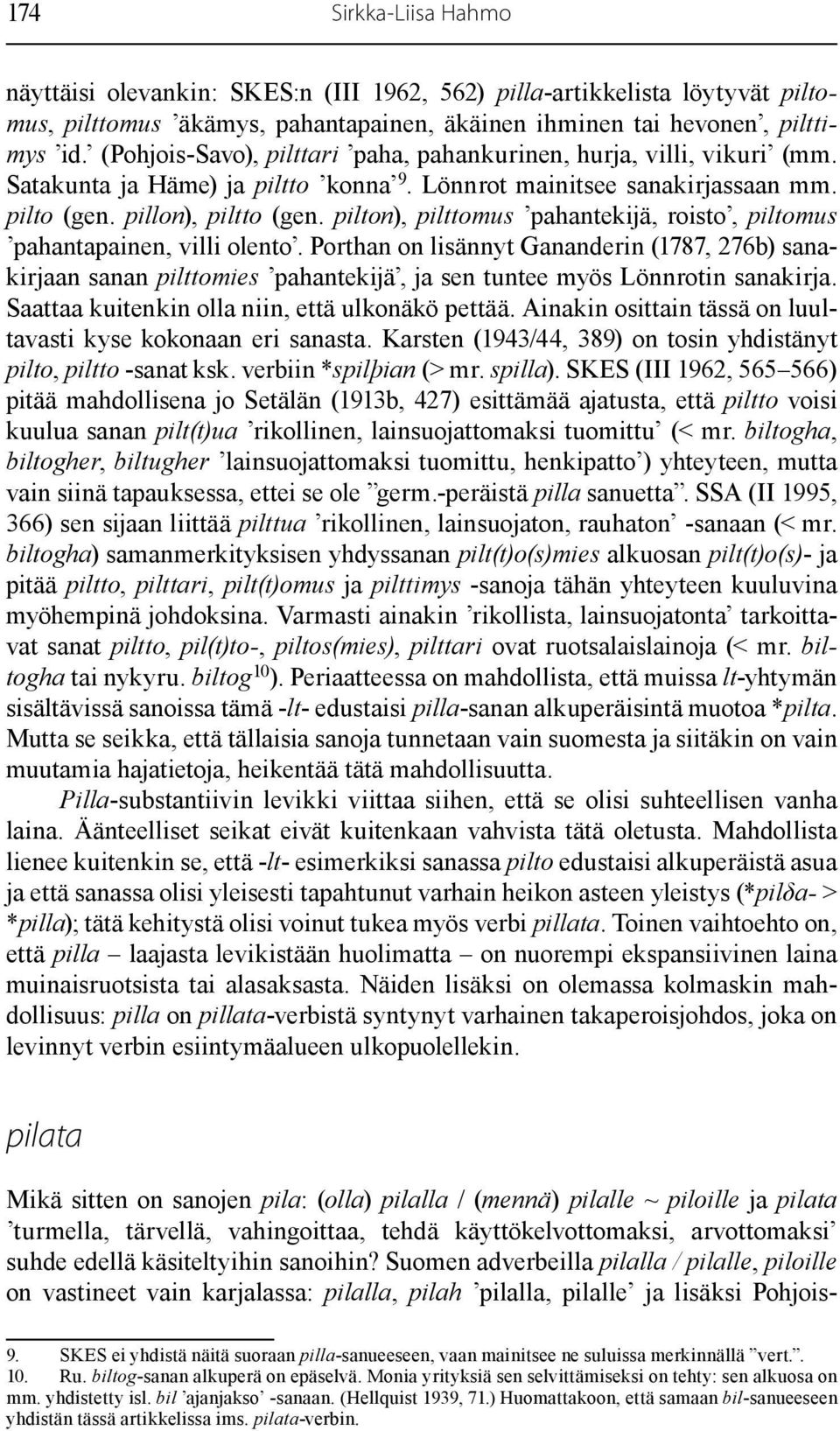 174 Sirkka-Liisa Hahmo

näyttäisi olevankin: SKES:n (III 1962, 562) pilla-artikkelista löytyvät piltomus, pilttomus ’äkämys, pahantapainen, äkäinen ihminen tai hevonen’, pilttimys ’id.’ (Pohjois-Savo), pilttari ’paha, pahankurinen, hurja, villi, vikuri’ (mm. Satakunta ja Häme) ja piltto ’konna’$^{9}$. Lönnrot mainitsee sanakirjassaan mm. pilto (gen. pillon), piltto (gen. pilton), pilttomus ’pahantekijä, roisto’, piltomus ’pahantapainen, villi olento’. Porthan on lisännyt Gananderin (1787, 276b) sanakirjaan sanan pilttomies ’pahantekijä’, ja sen tuntee myös Lönnrotin sanakirja. Saattaa kuitenkin olla niin, että ulkonäkö pettää. Ainakin osittain tässä on luultavasti kyse kokonaan eri sanasta. Karsten (1943/44, 389) on tosin yhdistänyt pilto, piltto -sanat ksk. verbiin *spilþian (> mr. spilla). SKES (III 1962, 565–566) pitää mahdollisena jo Setälän (1913b, 427) esittämää ajatusta, että piltto voisi kuulua sanan pilt(t)ua ’rikollinen, lainsuojattomaksi tuomittu’ (< mr. biltogha, biltogher, biltugher ’lainsuojattomaksi tuomittu, henkipatto’) yhteyteen, mutta vain siinä tapauksessa, ettei se ole ”germ.-peräistä pilla sanuetta”. SSA (II 1995, 366) sen sijaan liittää pilttua ’rikollinen, lainsuojaton, rauhaton’ -sanaan (< mr. biltogha) samanmerkityksisen yhdyssanan pilt(t)o(s)mies alkuosan pilt(t)o(s)- ja pitää piltto, pilttari, pilt(t)omus ja pilttimys -sanoja tähän yhteyteen kuuluvina myöhempinä johdoksina. Varmasti ainakin ’rikollista, lainsuojatonta’ tarkoittavat sanat piltto, pil(t)to-, piltos(mies), pilttari ovat ruotsalaislainoja (< mr. biltogha tai nykyru. biltog$^{10}$). Periaatteessa on mahdollista, että muissa lt-yhtymän sisältävissä sanoissa tämä -lt- edustaisi pilla-sanan alkuperäisintä muotoa *pilta. Mutta se seikka, että tällaisia sanoja tunnetaan vain suomesta ja siitäkin on vain muutamia hajatietoja, heikentää tätä mahdollisuutta.

Pilla-substantiivin levikki viittaa siihen, että se olisi suhteellisen vanha laina. Äänteelliset seikat eivät kuitenkaan vahvista tätä oletusta. Mahdollista lienee kuitenkin se, että -lt- esimerkiksi sanassa pilto edustaisi alkuperäistä asua ja että sanassa olisi yleisesti tapahtunut varhain heikon asteen yleistys (*pilδa- > *pilla); tätä kehitystä olisi voinut tukea myös verbi pillata. Toinen vaihtoehto on, että pilla – laajasta levikistään huolimatta – on nuorempi ekspansiivinen laina muinaisruotsista tai alasaksasta. Näiden lisäksi on olemassa kolmaskin mahdollisuus: pilla on pillata-verbistä syntynyt varhainen takaperoisjohdos, joka on levinnyt verbin esiintymäalueen ulkopuolellekin.

pilata

Mikä sitten on sanojen pila: (olla) pilalla / (mennä) pilalle ~ piloille ja pilata ’turmella, tärvellä, vahingoittaa, tehdä käyttökelvottomaksi, arvottomaksi’ suhde edellä käsiteltyihin sanoihin? Suomen adverbeilla pilalla / pilalle, piloille on vastineet vain karjalassa: pilalla, pilah ’pilalla, pilalle’ ja lisäksi Pohjois-

9. SKES ei yhdistä näitä suoraan pilla-sanueeseen, vaan mainitsee ne suluissa merkinnällä ”vert.”.
10. Ru. biltog-sanan alkuperä on epäselvä. Monia yrityksiä sen selvittämiseksi on tehty: sen alkuosa on mm. yhdistetty isl. bil ’ajanjakso’ -sanaan. (Hellquist 1939, 71.) Huomattakoon, että samaan bil-sanueeseen yhdistän tässä artikkelissa ims. pilata-verbin.